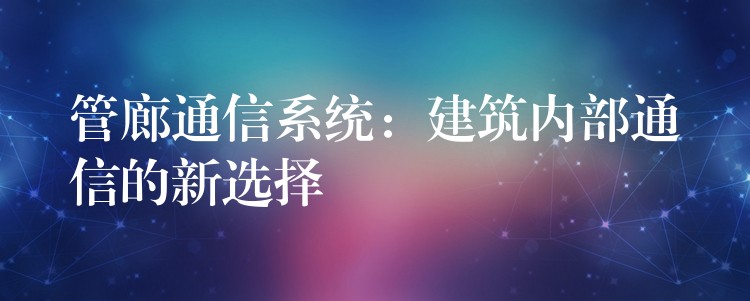 管廊通信系统：建筑内部通信的新选择